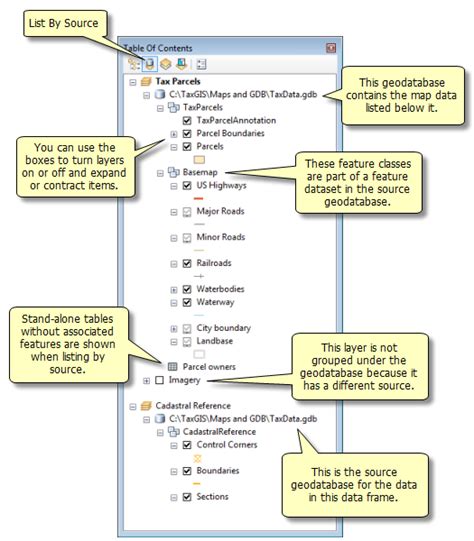 List By Source

Table Of Contents

Tax Parcels
C:\TaxGIS\Maps and GDB\TaxData.gdb
TaxParcels
TaxParcelAnnotation
Parcel Boundaries
Parcels
Basemap
US Highways
Major Roads
Minor Roads
Railroads
Waterbodies
Waterway
City boundary
Landbase
Parcel owners
Imagery

Cadastral Reference
C:\TaxGIS\Maps and GDB\TaxData.gdb
CadastralReference
Control Corners
Boundaries
Sections

This geodatabase contains the map data listed below it.

You can use the boxes to turn layers on or off and expand or contract items.

These feature classes are part of a feature dataset in the source geodatabase.

Stand-alone tables without associated features are shown when listing by source.

This layer is not grouped under the geodatabase because it has a different source.

This is the source geodatabase for the data in this data frame.